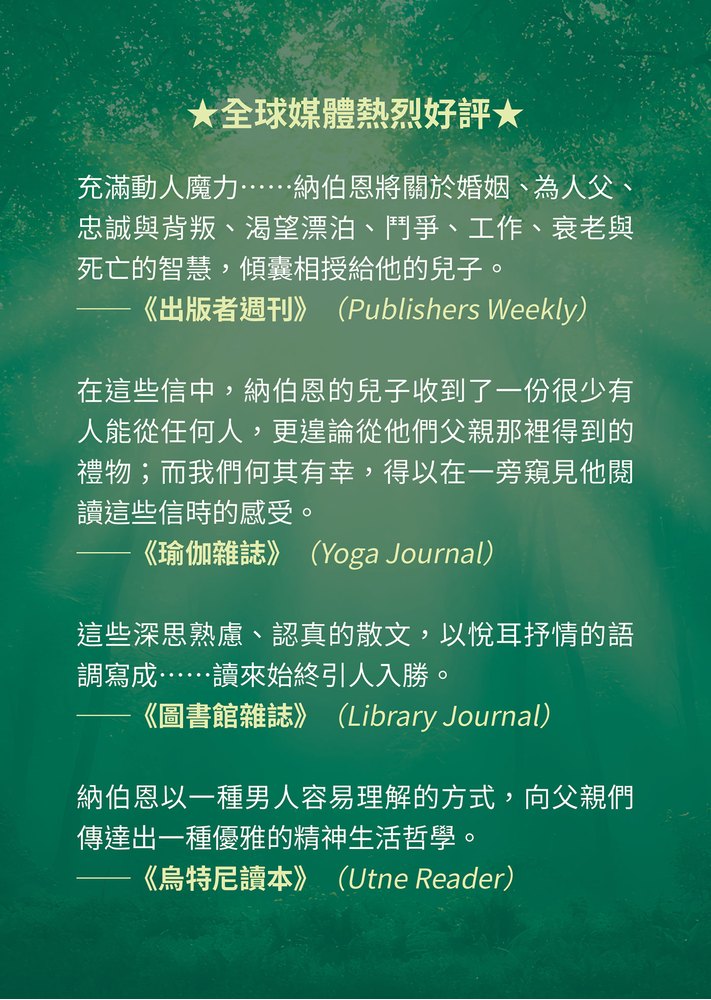 ★全球媒體熱烈好評★

充滿動人魔力……納伯恩將關於婚姻、為人父、忠誠與背叛、渴望漂泊、鬥爭、工作、衰老與死亡的智慧，傾囊相授給他的兒子。
——《出版者週刊》（Publishers Weekly）

在這些信中，納伯恩的兒子收到了一份很少有人能從任何人，更遑論從他們父親那裡得到的禮物；而我們何其有幸，得以在一旁窺見他閱讀這些信時的感受。
——《瑜伽雜誌》（Yoga Journal）

這些深思熟慮、認真的散文，以悅耳抒情的語調寫成……讀來始終引人入勝。
——《圖書館雜誌》（Library Journal）

納伯恩以一種男人容易理解的方式，向父親們傳達出一種優雅的精神生活哲學。
——《烏特尼讀本》（Utne Reader）